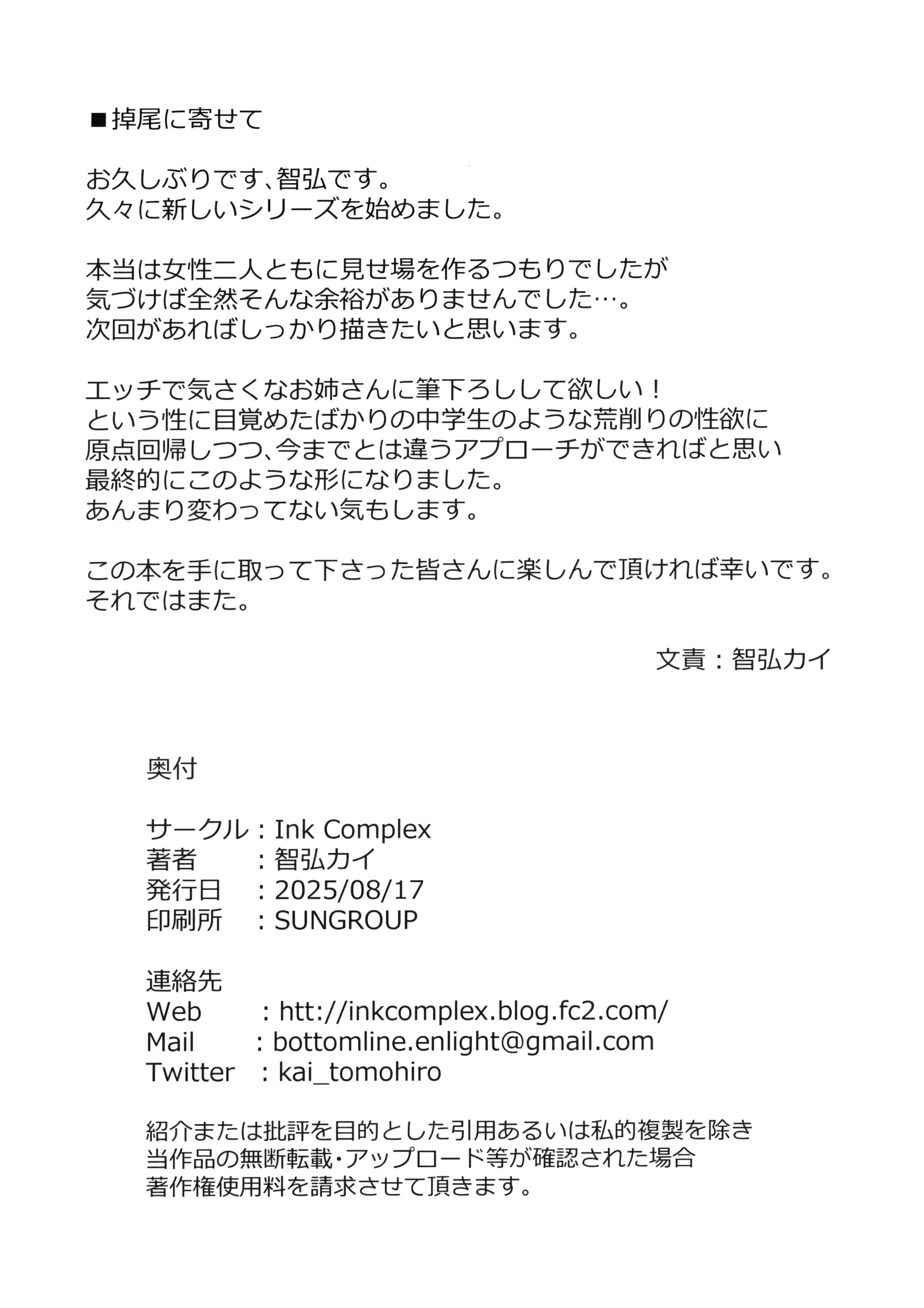 ■掉尾に寄せて

お久しぶりです、智弘です。
久々に新しいシリーズを始めました。

本当は女性二人ともに見せ場を作るつもりでしたが
気づけば全然そんな余裕がありませんでした…。
次回があればしっかり描きたいと思います。

エッチで気さくなお姉さんに筆下ろしして欲しい！
という性に目覚めたばかりの中学生のような荒削りの性欲に
原点回帰しつつ、今までとは違うアプローチができればと思い
最終的にこのような形になりました。
あんまり変わってない気もします。

この本を手に取って下さった皆さんに楽しんで頂ければ幸いです。
それではまた。

文責：智弘カイ

奥付

サークル：Ink Complex
著者 ：智弘カイ
発行日 ：2025/08/17
印刷所 ：SUNGROUP

連絡先
Web ：htt://inkcomplex.blog.fc2.com/
Mail ：bottomline.enlight@gmail.com
Twitter ：kai_tomohiro

紹介または批評を目的とした引用あるいは私的複製を除き
当作品の無断転載・アップロード等が確認された場合
著作権使用料を請求させて頂きます。